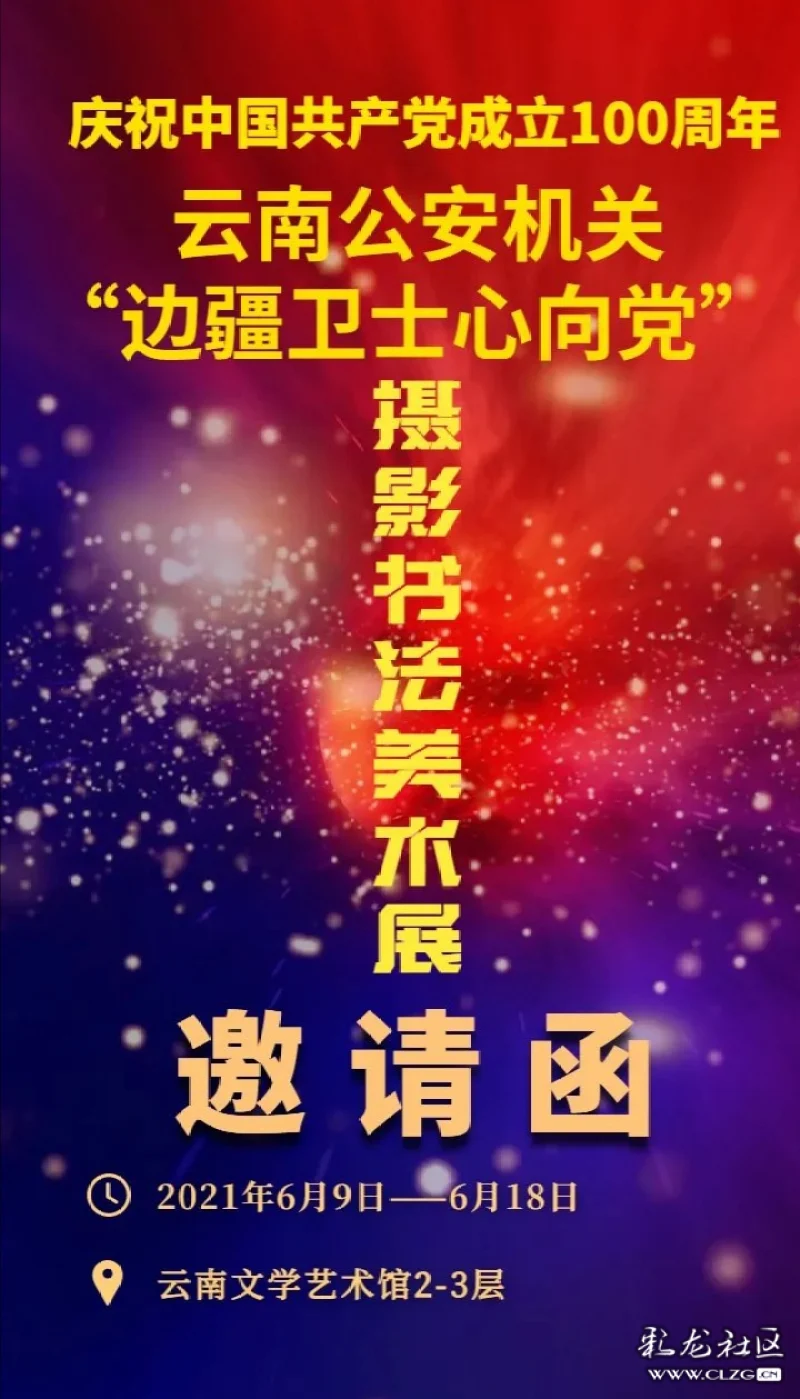 庆祝中国共产党成立100周年

云南公安机关
“边疆卫士心向党”

摄影书法美术展

邀请函

2021年6月9日—6月18日

云南文学艺术馆2-3层

彩龙社区
WWW.CLZG.CN